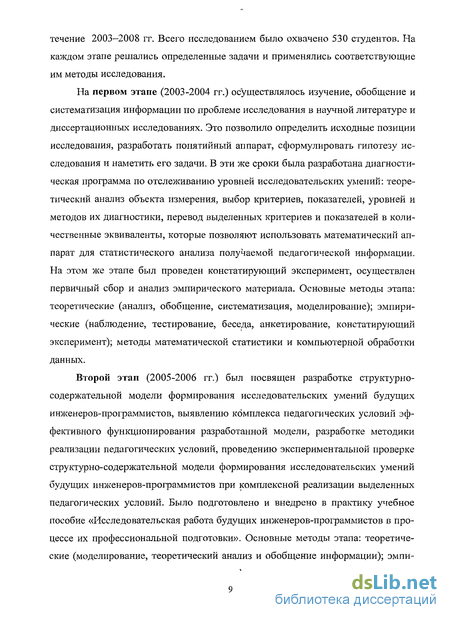 течение 2003–2008 гг. Всего исследованием было охвачено 530 студентов. На каждом этапе решались определенные задачи и применялись соответствующие им методы исследования.

На первом этапе (2003-2004 гг.) осуществлялось изучение, обобщение и систематизация информации по проблеме исследования в научной литературе и диссертационных исследованиях. Это позволило определить исходные позиции исследования, разработать понятийный аппарат, сформулировать гипотезу исследования и наметить его задачи. В эти же сроки была разработана диагностическая программа по отслеживанию уровней исследовательских умений: теоретический анализ объекта измерения, выбор критериев, показателей, уровней и методов их диагностики, перевод выделенных критериев и показателей в количественные эквиваленты, которые позволяют использовать математический аппарат для статистического анализа получаемой педагогической информации. На этом же этапе был проведен констатирующий эксперимент, осуществлен первичный сбор и анализ эмпирического материала. Основные методы этапа: теоретические (анализ, обобщение, систематизация, моделирование); эмпирические (наблюдение, тестирование, беседа, анкетирование, констатирующий эксперимент); методы математической статистики и компьютерной обработки данных.

Второй этап (2005-2006 гг.) был посвящен разработке структурно-содержательной модели формирования исследовательских умений будущих инженеров-программистов, выявлению комплекса педагогических условий эффективного функционирования разработанной модели, разработке методики реализации педагогических условий, проведению экспериментальной проверке структурно-содержательной модели формирования исследовательских умений будущих инженеров-программистов при комплексной реализации выделенных педагогических условий. Было подготовлено и внедрено в практику учебное пособие «Исследовательская работа будущих инженеров-программистов в процессе их профессиональной подготовки». Основные методы этапа: теоретические (моделирование, теоретический анализ и обобщение информации); эмпи-

9

dsLib.net
библиотека диссертаций